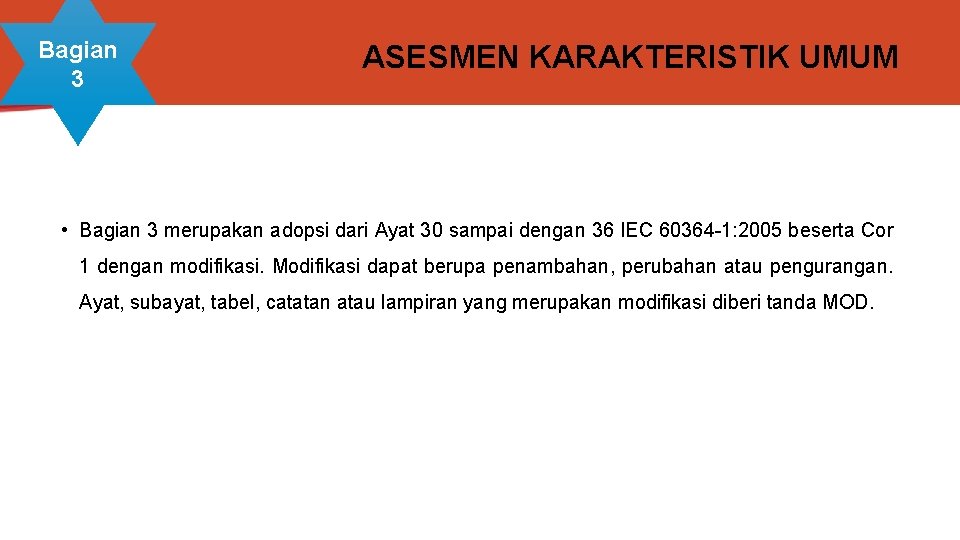 Bagian 3

ASESMEN KARAKTERISTIK UMUM

• Bagian 3 merupakan adopsi dari Ayat 30 sampai dengan 36 IEC 60364-1:2005 beserta Cor 1 dengan modifikasi. Modifikasi dapat berupa penambahan, perubahan atau pengurangan. Ayat, subayat, tabel, catatan atau lampiran yang merupakan modifikasi diberi tanda MOD.